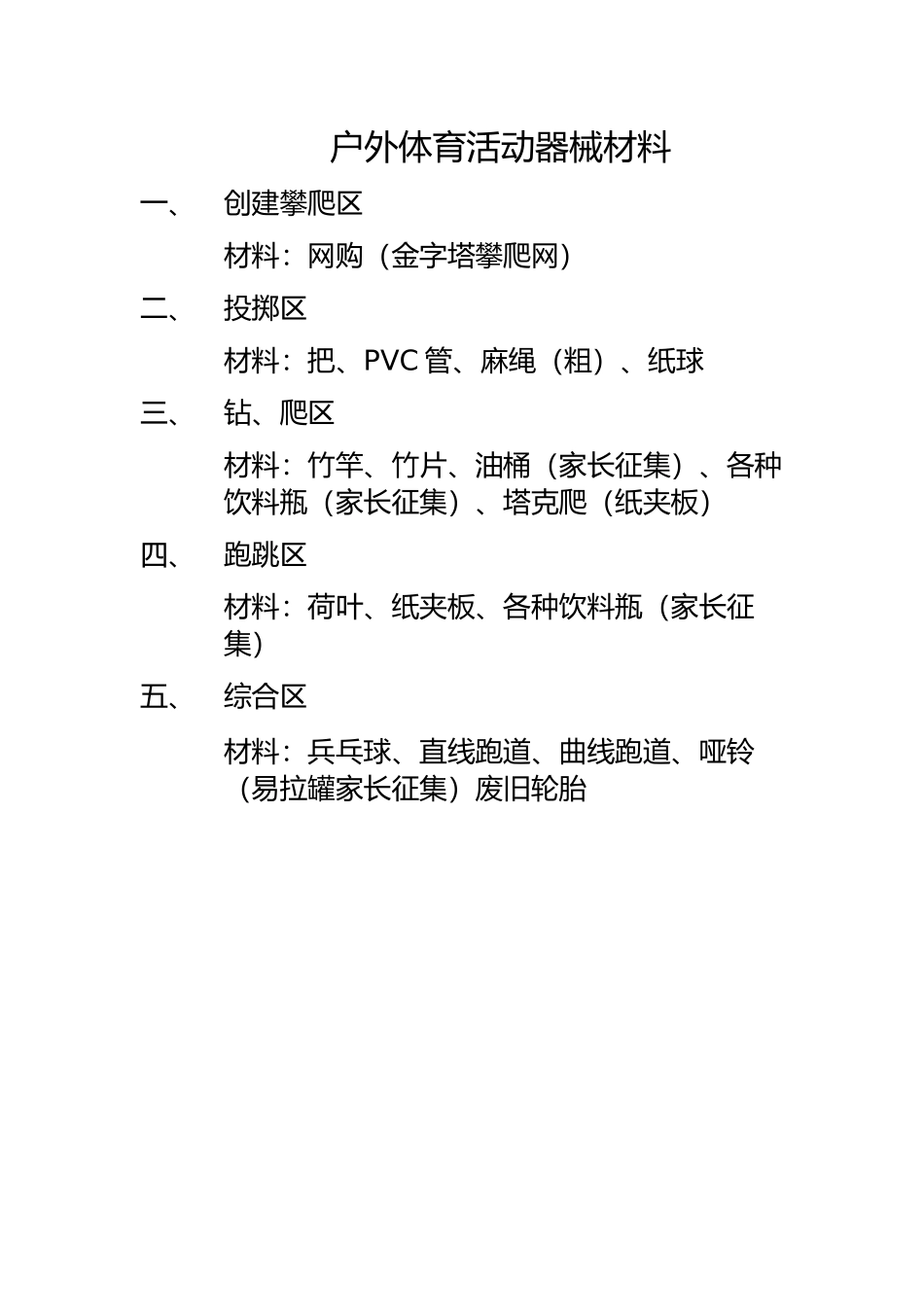 户外体育活动器械材料

一、 创建攀爬区

材料：网购（金字塔攀爬网）

二、 投掷区

材料：把、PVC 管、麻绳（粗）、纸球

三、 钻、爬区

材料：竹竿、竹片、油桶（家长征集）、各种饮料瓶（家长征集）、塔克爬（纸夹板）

四、 跑跳区

材料：荷叶、纸夹板、各种饮料瓶（家长征集）

五、 综合区

材料：兵乓球、直线跑道、曲线跑道、哑铃（易拉罐家长征集）废旧轮胎